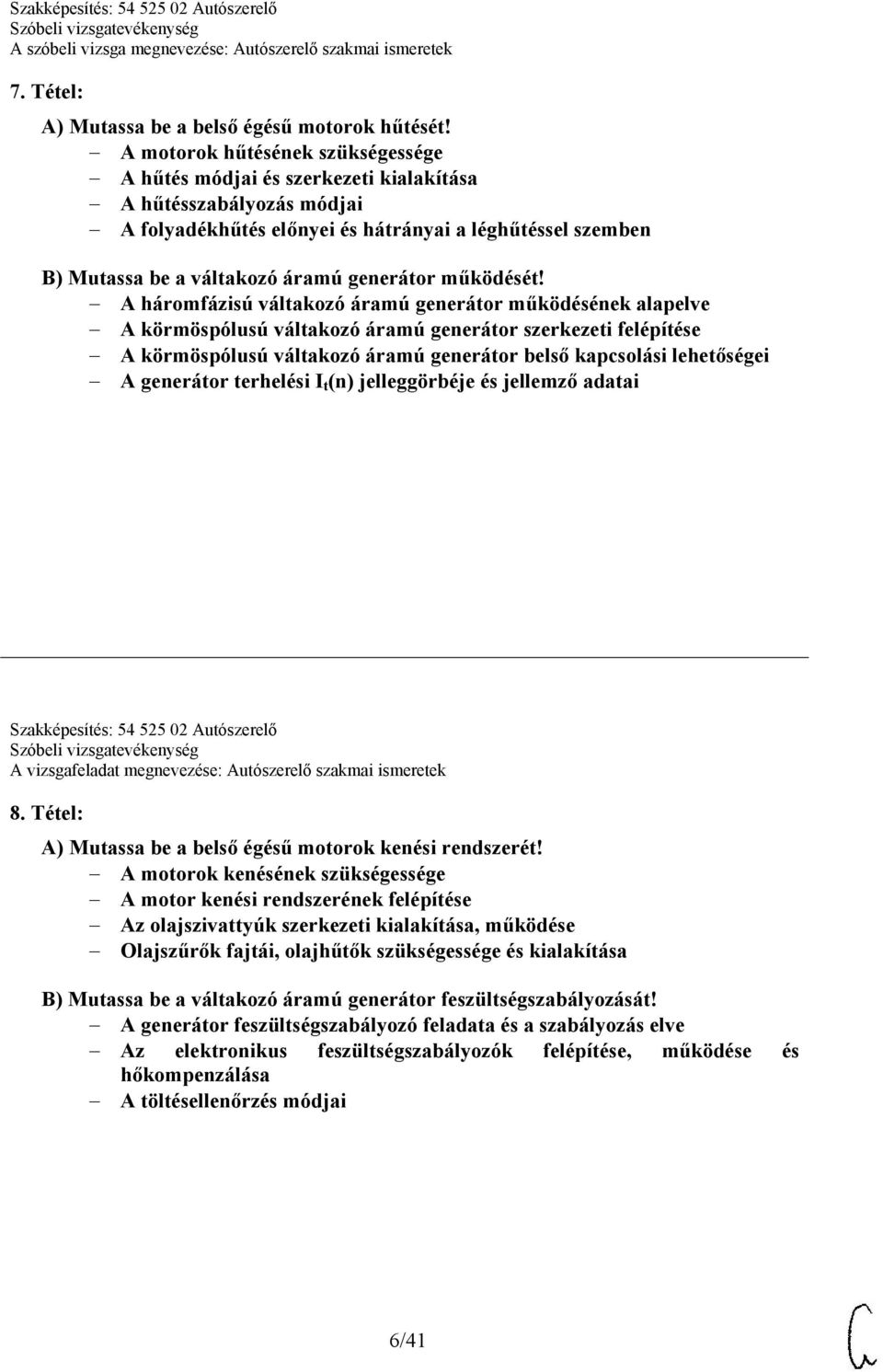 Szakképesítés: 54 525 02 Autószerelő
Szóbeli vizsgatevékenység
A szóbeli vizsga megnevezése: Autószerelő szakmai ismeretek

7. Tétel:

A) Mutassa be a belső égésű motorok hűtését!
– A motorok hűtésének szükségessége
– A hűtés módjai és szerkezeti kialakítása
– A hűtésszabályozás módjai
– A folyadékhűtés előnyei és hátrányai a léghűtéssel szemben

B) Mutassa be a váltakozó áramú generátor működését!
– A háromfázisú váltakozó áramú generátor működésének alapelve
– A körmöspólusú váltakozó áramú generátor szerkezeti felépítése
– A körmöspólusú váltakozó áramú generátor belső kapcsolási lehetőségei
– A generátor terhelési $I_t(n)$ jelleggörbéje és jellemző adatai

Szakképesítés: 54 525 02 Autószerelő
Szóbeli vizsgatevékenység
A vizsgafeladat megnevezése: Autószerelő szakmai ismeretek

8. Tétel:

A) Mutassa be a belső égésű motorok kenési rendszerét!
– A motorok kenésének szükségessége
– A motor kenési rendszerének felépítése
– Az olajszivattyúk szerkezeti kialakítása, működése
– Olajszűrők fajtái, olajhűtők szükségessége és kialakítása

B) Mutassa be a váltakozó áramú generátor feszültségszabályozását!
– A generátor feszültségszabályozó feladata és a szabályozás elve
– Az elektronikus feszültségszabályozók felépítése, működése és hőkompenzálása
– A töltésellenőrzés módjai

6/41